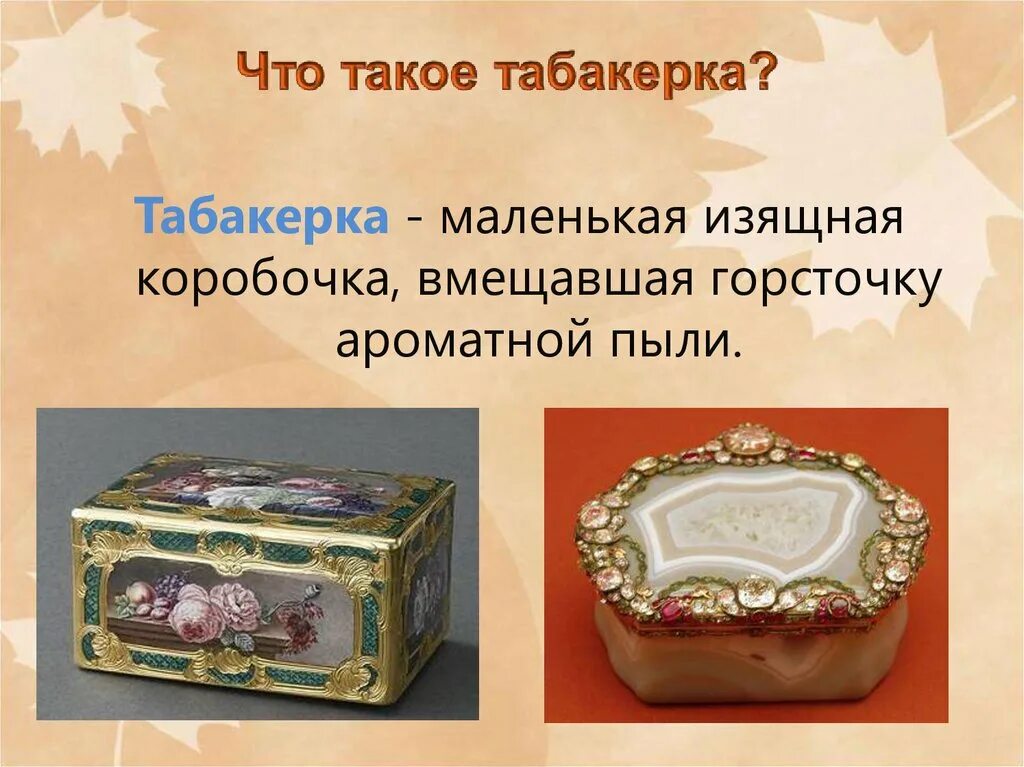 Что такое табакерка?

Табакерка - маленькая изящная коробочка, вмещавшая горсточку ароматной пыли.